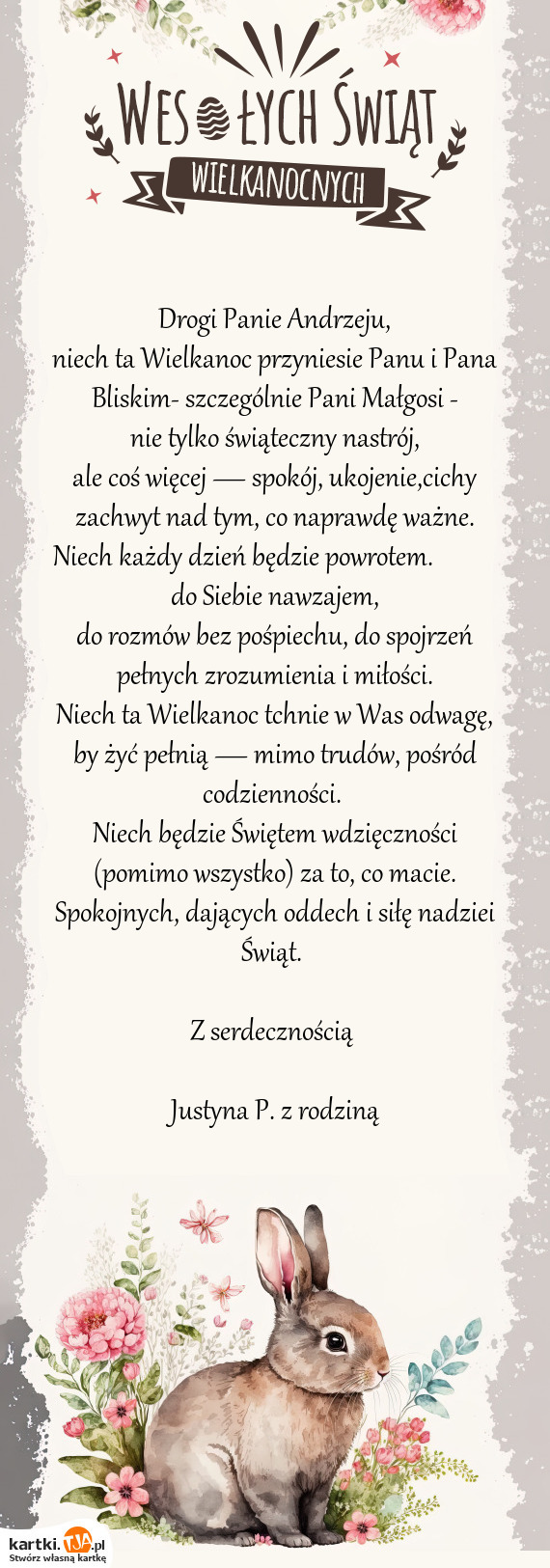 WESOŁYCH ŚWIĄT
WIELKANOCNYCH

Drogi Panie Andrzeju,
niech ta Wielkanoc przyniesie Panu i Pana Bliskim- szczególnie Pani Małgosi - nie tylko świąteczny nastrój,
ale coś więcej — spokój, ukojenie,cichy zachwyt nad tym, co naprawdę ważne.
Niech każdy dzień będzie powrotem. do Siebie nawzajem,
do rozmów bez pośpiechu, do spojrzeń pełnych zrozumienia i miłości.
Niech ta Wielkanoc tchnie w Was odwagę, by żyć pełnią — mimo trudów, pośród codzienności.
Niech będzie Świętem wdzięczności (pomimo wszystko) za to, co macie.
Spokojnych, dających oddech i siłę nadziei Świąt.

Z serdecznością

Justyna P. z rodziną

kartki.TJA.pl
Stwórz własną kartkę